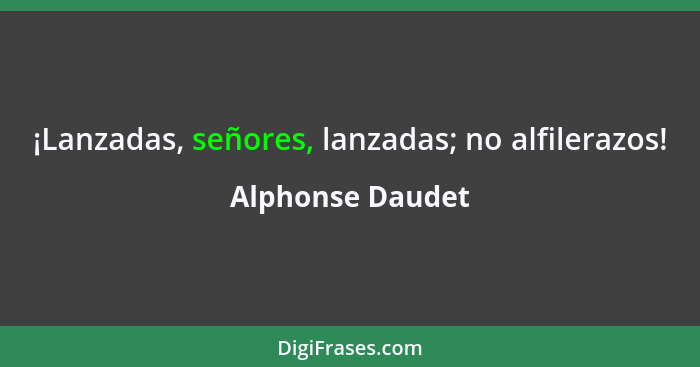 ¡Lanzadas, señores, lanzadas; no alfilerazos!

Alphonse Daudet

DigiFrases.com